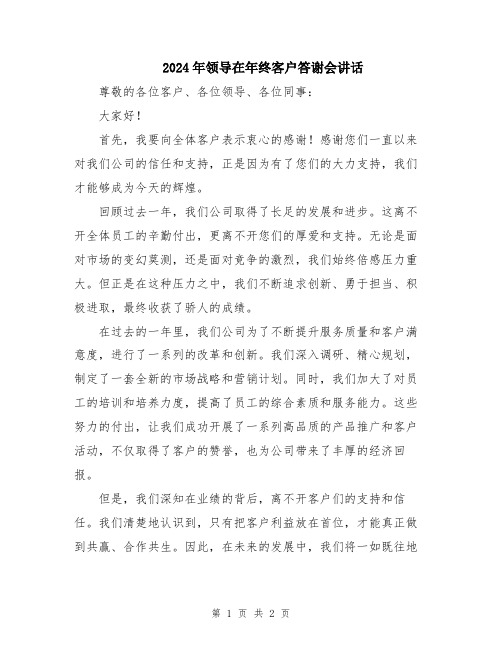 2024年领导在年终客户答谢会讲话

尊敬的各位客户、各位领导、各位同事：

大家好！

首先，我要向全体客户表示衷心的感谢！感谢您们一直以来对我们公司的信任和支持，正是因为有了您们的大力支持，我们才能够成为今天的辉煌。

回顾过去一年，我们公司取得了长足的发展和进步。这离不开全体员工的辛勤付出，更离不开您们的厚爱和支持。无论是面对市场的变幻莫测，还是面对竞争的激烈，我们始终倍感压力重大。但正是在这种压力之中，我们不断追求创新、勇于担当、积极进取，最终收获了骄人的成绩。

在过去的一年里，我们公司为了不断提升服务质量和客户满意度，进行了一系列的改革和创新。我们深入调研、精心规划，制定了一套全新的市场战略和营销计划。同时，我们加大了对员工的培训和培养力度，提高了员工的综合素质和服务能力。这些努力的付出，让我们成功开展了一系列高品质的产品推广和客户活动，不仅取得了客户的赞誉，也为公司带来了丰厚的经济回报。

但是，我们深知在业绩的背后，离不开客户们的支持和信任。我们清楚地认识到，只有把客户利益放在首位，才能真正做到共赢、合作共生。因此，在未来的发展中，我们将一如既往地

第 1 页 共 2 页